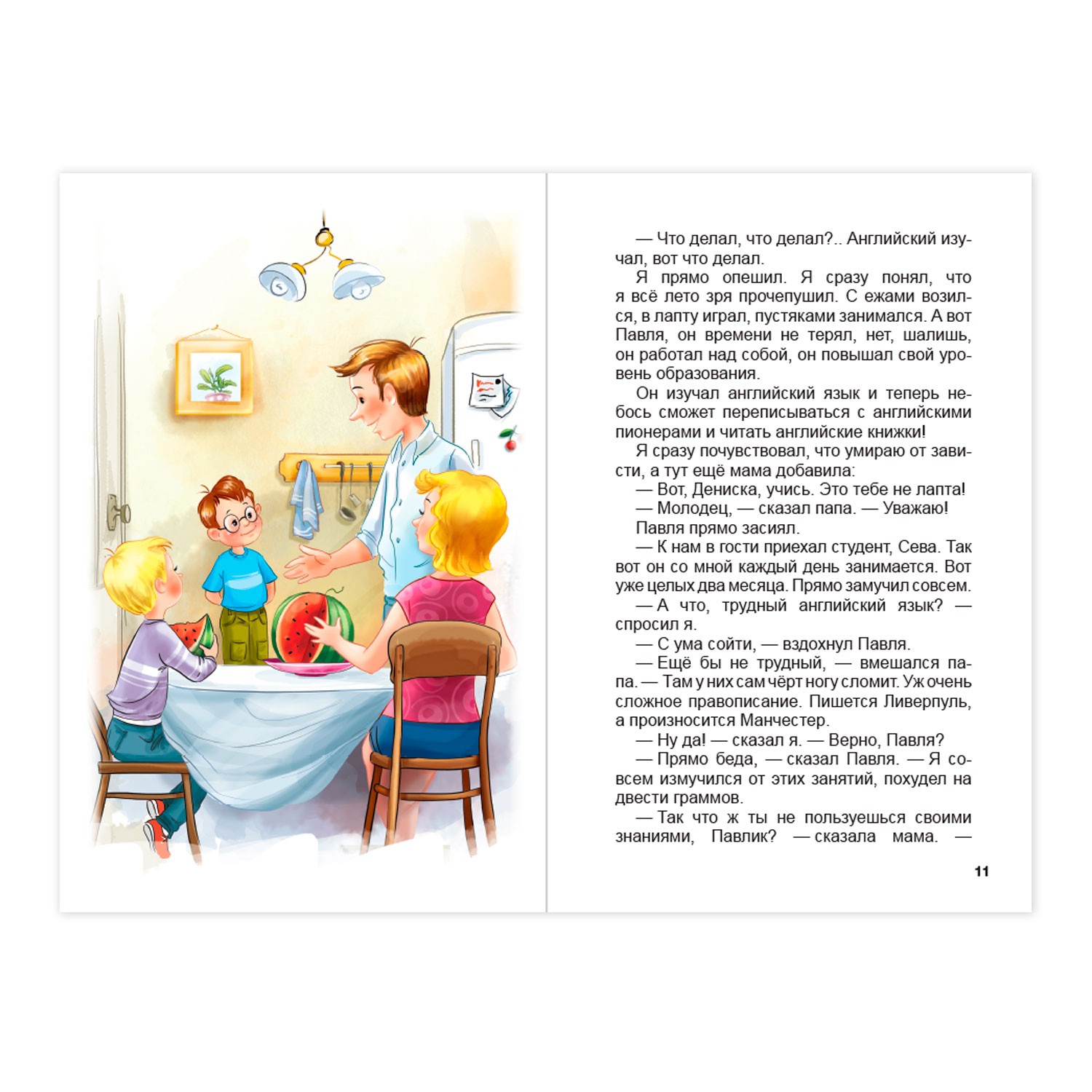 — Что делал, что делал?.. Английский изучал, вот что делал.

Я прямо опешил. Я сразу понял, что я всё лето зря прочепушил. С ежами возился, в лапту играл, пустяками занимался. А вот Павля, он времени не терял, нет, шалишь, он работал над собой, он повышал свой уровень образования.

Он изучал английский язык и теперь небось сможет переписываться с английскими пионерами и читать английские книжки!

Я сразу почувствовал, что умираю от зависти, а тут ещё мама добавила:

— Вот, Дениска, учись. Это тебе не лапта!

— Молодец, — сказал папа. — Уважаю!

Павля прямо засиял.

— К нам в гости приехал студент, Сева. Так вот он со мной каждый день занимается. Вот уже целых два месяца. Прямо замучил совсем.

— А что, трудный английский язык? — спросил я.

— С ума сойти, — вздохнул Павля.

— Ещё бы не трудный, — вмешался папа. — Там у них сам чёрт ногу сломит. Уж очень сложное правописание. Пишется Ливерпуль, а произносится Манчестер.

— Ну да! — сказал я. — Верно, Павля?

— Прямо беда, — сказал Павля. — Я совсем измучился от этих занятий, похудел на двести граммов.

— Так что ж ты не пользуешься своими знаниями, Павлик? — сказала мама. —

11